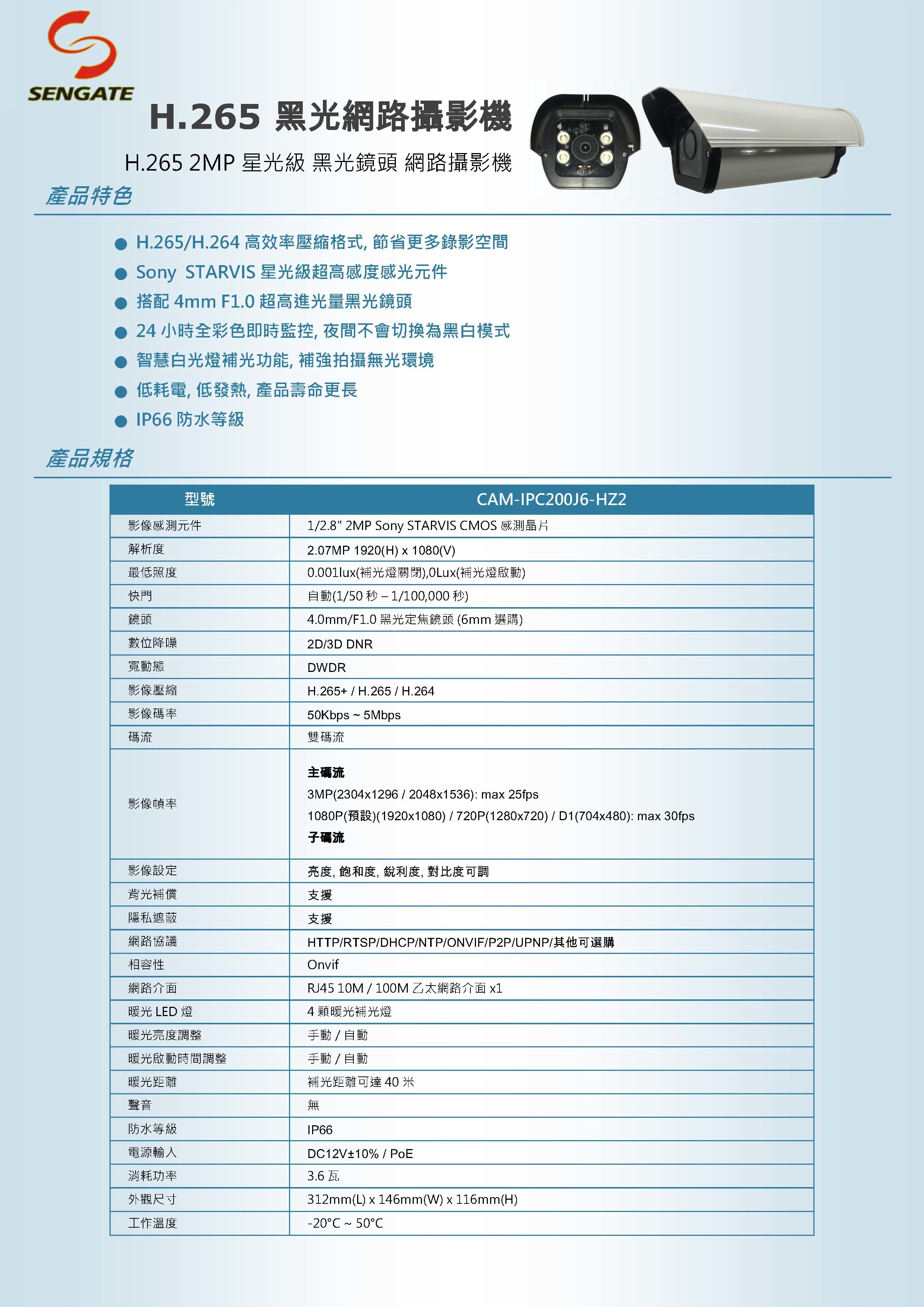 SENGATE

H.265 黑光網路攝影機

H.265 2MP 星光級 黑光鏡頭 網路攝影機

產品特色

● H.265/H.264 高效率壓縮格式, 節省更多錄影空間
● Sony STARVIS 星光級超高感度感光元件
● 搭配 4mm F1.0 超高進光量黑光鏡頭
● 24 小時全彩色即時監控, 夜間不會切換為黑白模式
● 智慧白光燈補光功能, 補強拍攝無光環境
● 低耗電, 低發熱, 產品壽命更長
● IP66 防水等級

產品規格

| 型號 | CAM-IPC200J6-HZ2 |
|---|---|
| 影像感測元件 | 1/2.8" 2MP Sony STARVIS CMOS 感測晶片 |
| 解析度 | 2.07MP 1920(H) x 1080(V) |
| 最低照度 | 0.001lux(補光燈關閉),0Lux(補光燈啟動) |
| 快門 | 自動(1/50 秒 – 1/100,000 秒) |
| 鏡頭 | 4.0mm/F1.0 黑光定焦鏡頭 (6mm 選購) |
| 數位降噪 | 2D/3D DNR |
| 寬動態 | DWDR |
| 影像壓縮 | H.265+ / H.265 / H.264 |
| 影像碼率 | 50Kbps ~ 5Mbps |
| 碼流 | 雙碼流 |
| 影像幀率 | 主碼流 3MP(2304x1296 / 2048x1536): max 25fps 1080P(預設)(1920x1080) / 720P(1280x720) / D1(704x480): max 30fps 子碼流 |
| 影像設定 | 亮度, 飽和度, 銳利度, 對比度可調 |
| 背光補償 | 支援 |
| 隱私遮蔽 | 支援 |
| 網路協議 | HTTP/RTSP/DHCP/NTP/ONVIF/P2P/UPNP/其他可選購 |
| 相容性 | Onvif |
| 網路介面 | RJ45 10M / 100M 乙太網路介面 x1 |
| 暖光 LED 燈 | 4 顆暖光補光燈 |
| 暖光亮度調整 | 手動 / 自動 |
| 暖光啟動時間調整 | 手動 / 自動 |
| 暖光距離 | 補光距離可達 40 米 |
| 聲音 | 無 |
| 防水等級 | IP66 |
| 電源輸入 | DC12V±10% / PoE |
| 消耗功率 | 3.6 瓦 |
| 外觀尺寸 | 312mm(L) x 146mm(W) x 116mm(H) |
| 工作溫度 | -20°C ~ 50°C |